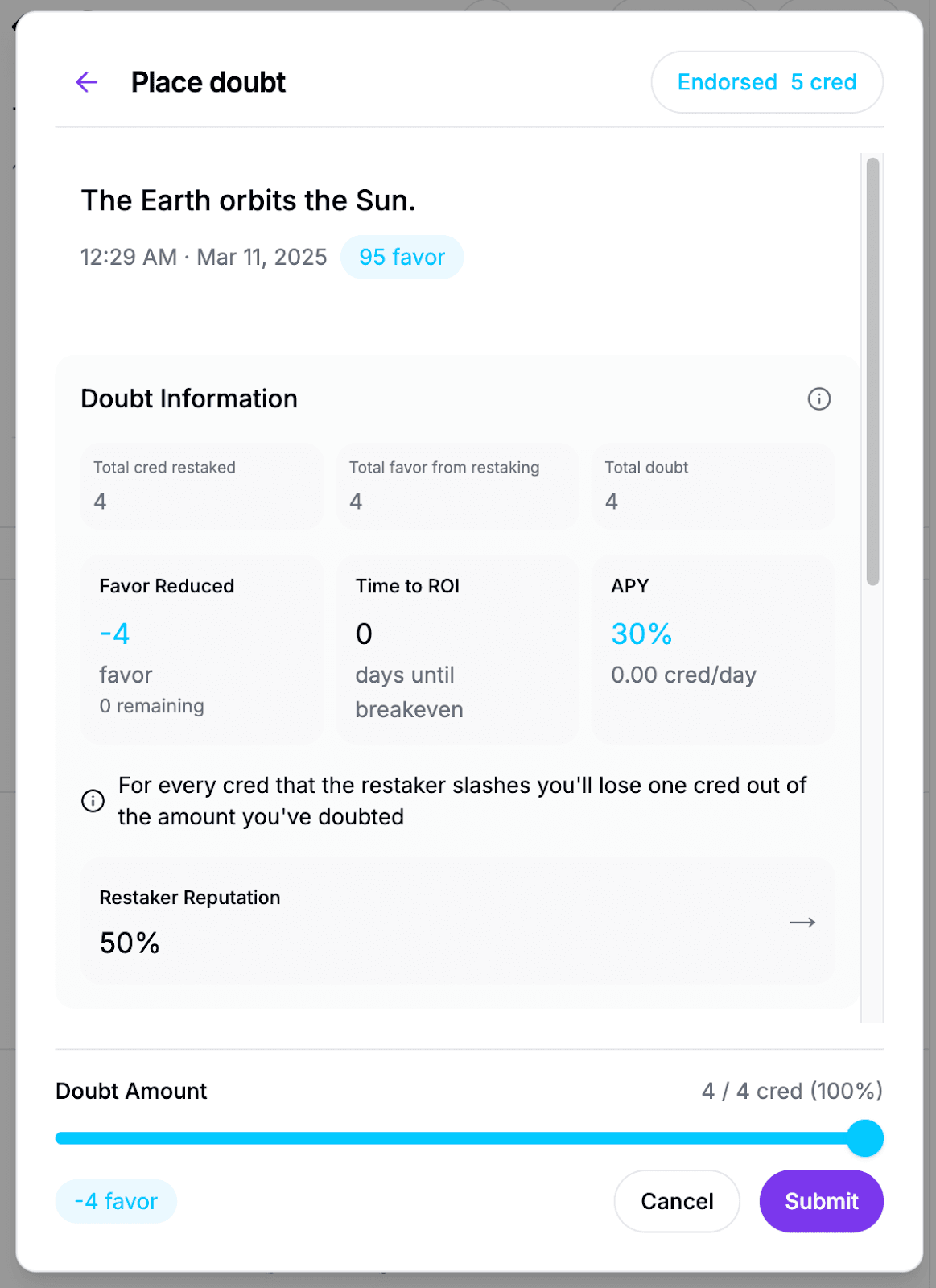 Place doubt

Endorsed 5 cred

The Earth orbits the Sun.

12:29 AM · Mar 11, 2025 95 favor

Doubt Information

Total cred restaked
4

Total favor from restaking
4

Total doubt
4

Favor Reduced
-4
favor
0 remaining

Time to ROI
0
days until breakeven

APY
30%
0.00 cred/day

For every cred that the restaker slashes you'll lose one cred out of the amount you've doubted

Restaker Reputation
50%

Doubt Amount

4 / 4 cred (100%)

-4 favor

Cancel

Submit